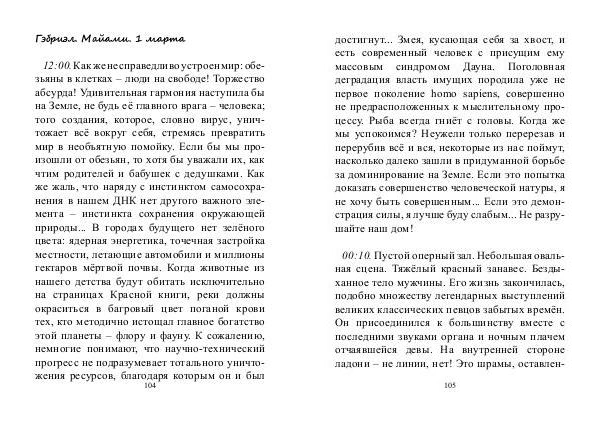 Гэбриэл. Майами. 1 марта

12:00. Как же несправедливо устроен мир: обезьяны в клетках – люди на свободе! Торжество абсурда! Удивительная гармония наступила бы на Земле, не будь её главного врага – человека; того создания, которое, словно вирус, уничтожает всё вокруг себя, стремясь превратить мир в необъятную помойку. Если бы мы произошли от обезьян, то хотя бы уважали их, как чтим родителей и бабушек с дедушками. Как же жаль, что наряду с инстинктом самосохранения в нашем ДНК нет другого важного элемента – инстинкта сохранения окружающей природы... В городах будущего нет зелёного цвета: ядерная энергетика, точечная застройка местности, летающие автомобили и миллионы гектаров мёртвой почвы. Когда животные из нашего детства будут обитать исключительно на страницах Красной книги, реки должны окраситься в багровый цвет поганой крови тех, кто методично истощал главное богатство этой планеты – флору и фауну. К сожалению, немногие понимают, что научно-технический прогресс не подразумевает тотального уничтожения ресурсов, благодаря которым он и был

104

достигнут... Змея, кусающая себя за хвост, и есть современный человек с присущим ему массовым синдромом Дауна. Поголовная деградация власть имущих породила уже не первое поколение homo sapiens, совершенно не предрасположенных к мыслительному процессу. Рыба всегда гниёт с головы. Когда же мы успокоимся? Неужели только перерезав и перерубив всё и вся, некоторые из нас поймут, насколько далеко зашли в придуманной борьбе за доминирование на Земле. Если это попытка доказать совершенство человеческой натуры, я не хочу быть совершенным... Если это демонстрация силы, я лучше буду слабым... Не разрушайте наш дом!

00:10. Пустой оперный зал. Небольшая овальная сцена. Тяжёлый красный занавес. Бездыханное тело мужчины. Его жизнь закончилась, подобно множеству легендарных выступлений великих классических певцов забытых времён. Он присоединился к большинству вместе с последними звуками органа и ночным плачем отчаявшейся девы. На внутренней стороне ладони – не линии, нет! Это шрамы, оставлен-

105